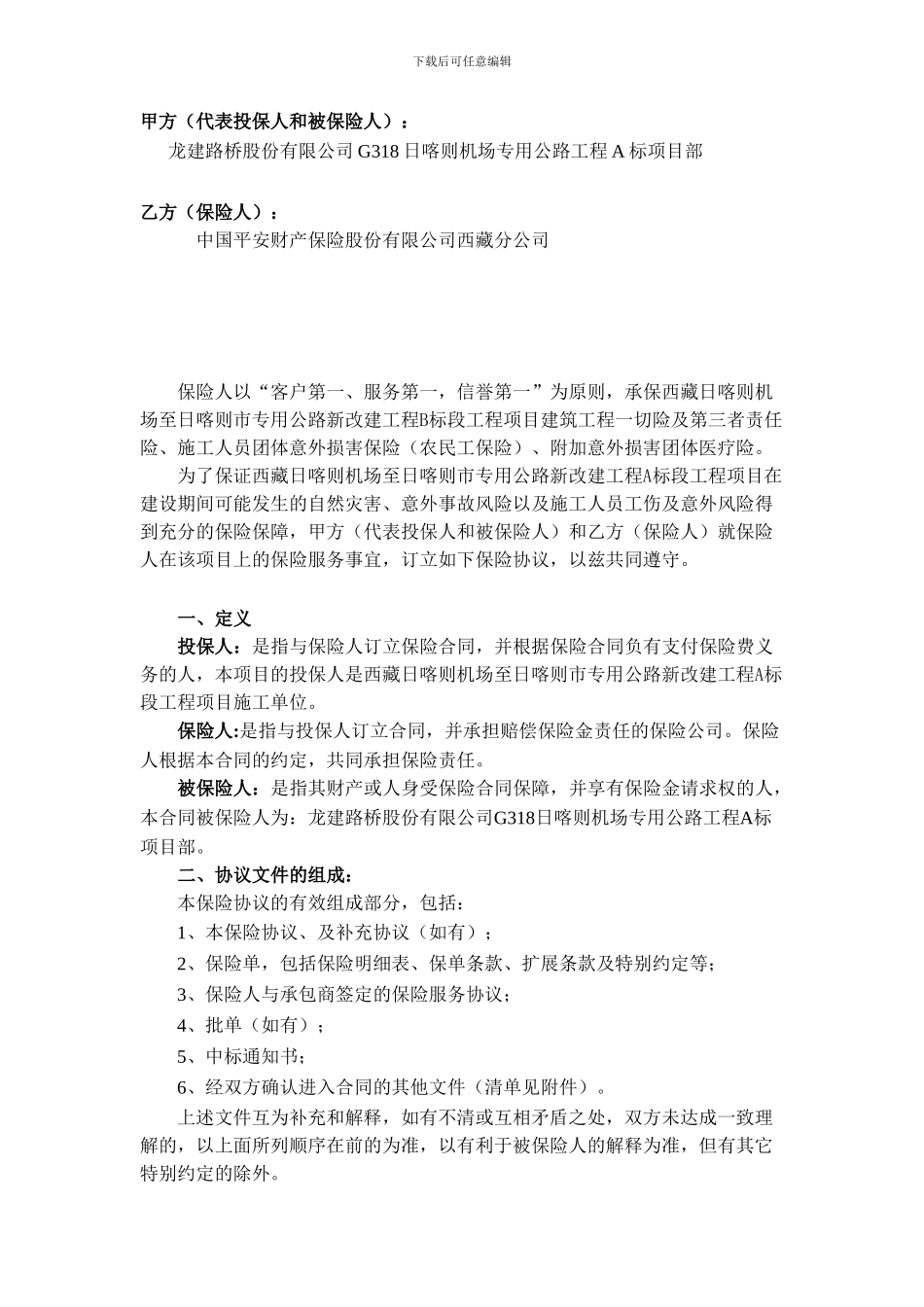 下载后可任意编辑

甲方（代表投保人和被保险人）：
龙建路桥股份有限公司 G318 日喀则机场专用公路工程 A 标项目部

乙方（保险人）：
中国平安财产保险股份有限公司西藏分公司

保险人以“客户第一、服务第一，信誉第一”为原则，承保西藏日喀则机场至日喀则市专用公路新改建工程B标段工程项目建筑工程一切险及第三者责任险、施工人员团体意外损害保险（农民工保险）、附加意外损害团体医疗险。

为了保证西藏日喀则机场至日喀则市专用公路新改建工程A标段工程项目在建设期间可能发生的自然灾害、意外事故风险以及施工人员工伤及意外风险得到充分的保险保障，甲方（代表投保人和被保险人）和乙方（保险人）就保险人在该项目上的保险服务事宜，订立如下保险协议，以兹共同遵守。

一、定义

投保人：是指与保险人订立保险合同，并根据保险合同负有支付保险费义务的人，本项目的投保人是西藏日喀则机场至日喀则市专用公路新改建工程A标段工程项目施工单位。

保险人:是指与投保人订立合同，并承担赔偿保险金责任的保险公司。保险人根据本合同的约定，共同承担保险责任。

被保险人：是指其财产或人身受保险合同保障，并享有保险金请求权的人，本合同被保险人为：龙建路桥股份有限公司G318日喀则机场专用公路工程A标项目部。

二、协议文件的组成：

本保险协议的有效组成部分，包括：

1、本保险协议、及补充协议（如有）；

2、保险单，包括保险明细表、保单条款、扩展条款及特别约定等；

3、保险人与承包商签定的保险服务协议；

4、批单（如有）；

5、中标通知书；

6、经双方确认进入合同的其他文件（清单见附件）。

上述文件互为补充和解释，如有不清或互相矛盾之处，双方未达成一致理解的，以上面所列顺序在前的为准，以有利于被保险人的解释为准，但有其它特别约定的除外。